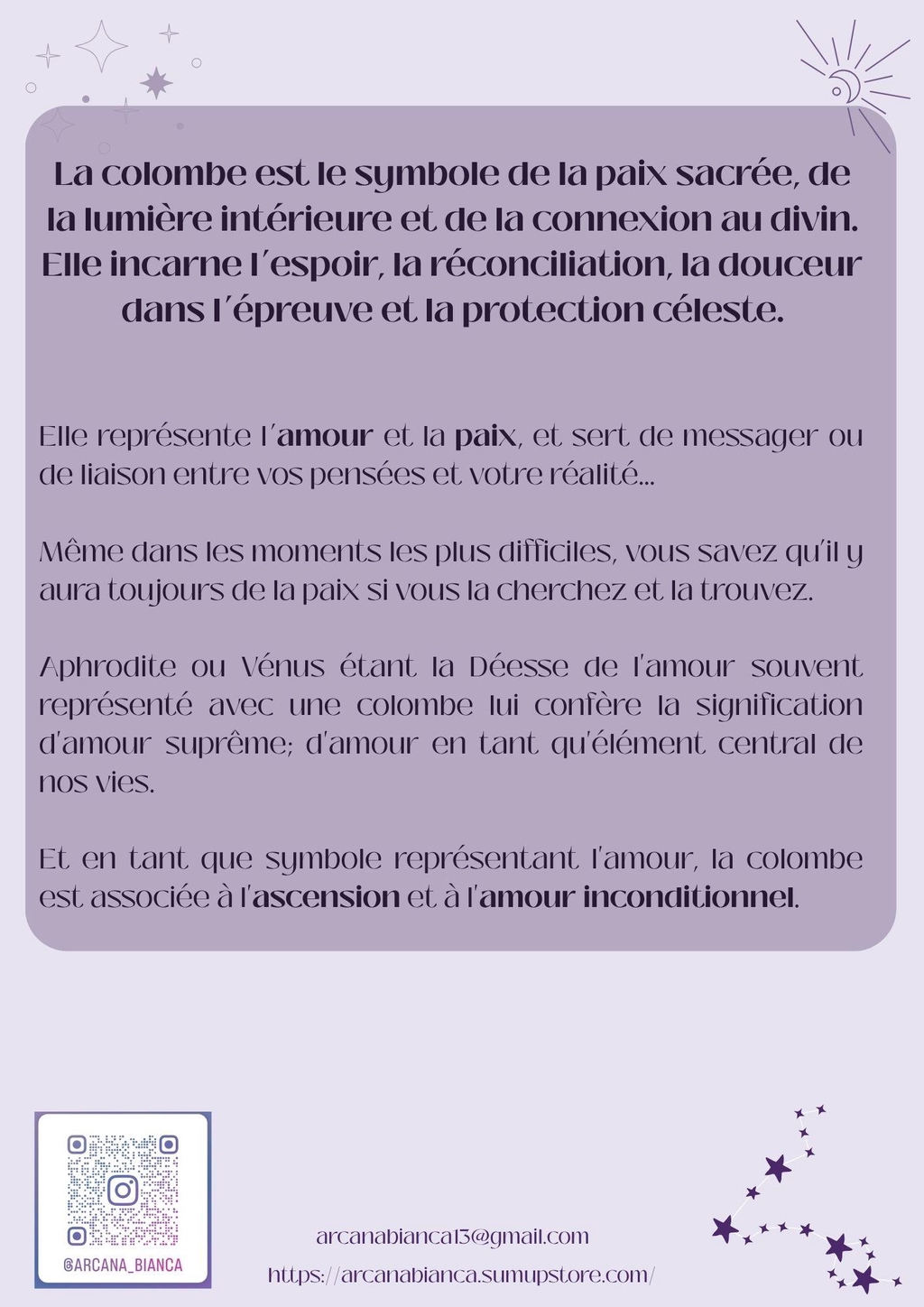 La colombe est le symbole de la paix sacrée, de la lumière intérieure et de la connexion au divin. Elle incarne l'espoir, la réconciliation, la douceur dans l'épreuve et la protection céleste.

Elle représente l'amour et la paix, et sert de messager ou de liaison entre vos pensées et votre réalité...

Même dans les moments les plus difficiles, vous savez qu'il y aura toujours de la paix si vous la cherchez et la trouvez.

Aphrodite ou Vénus étant la Déesse de l'amour souvent représenté avec une colombe lui confère la signification d'amour suprême; d'amour en tant qu'élément central de nos vies.

Et en tant que symbole représentant l'amour, la colombe est associée à l'ascension et à l'amour inconditionnel.

@ARCANA_BIANCA

arcanabianca13@gmail.com

https://arcanabianca.sumupstore.com/